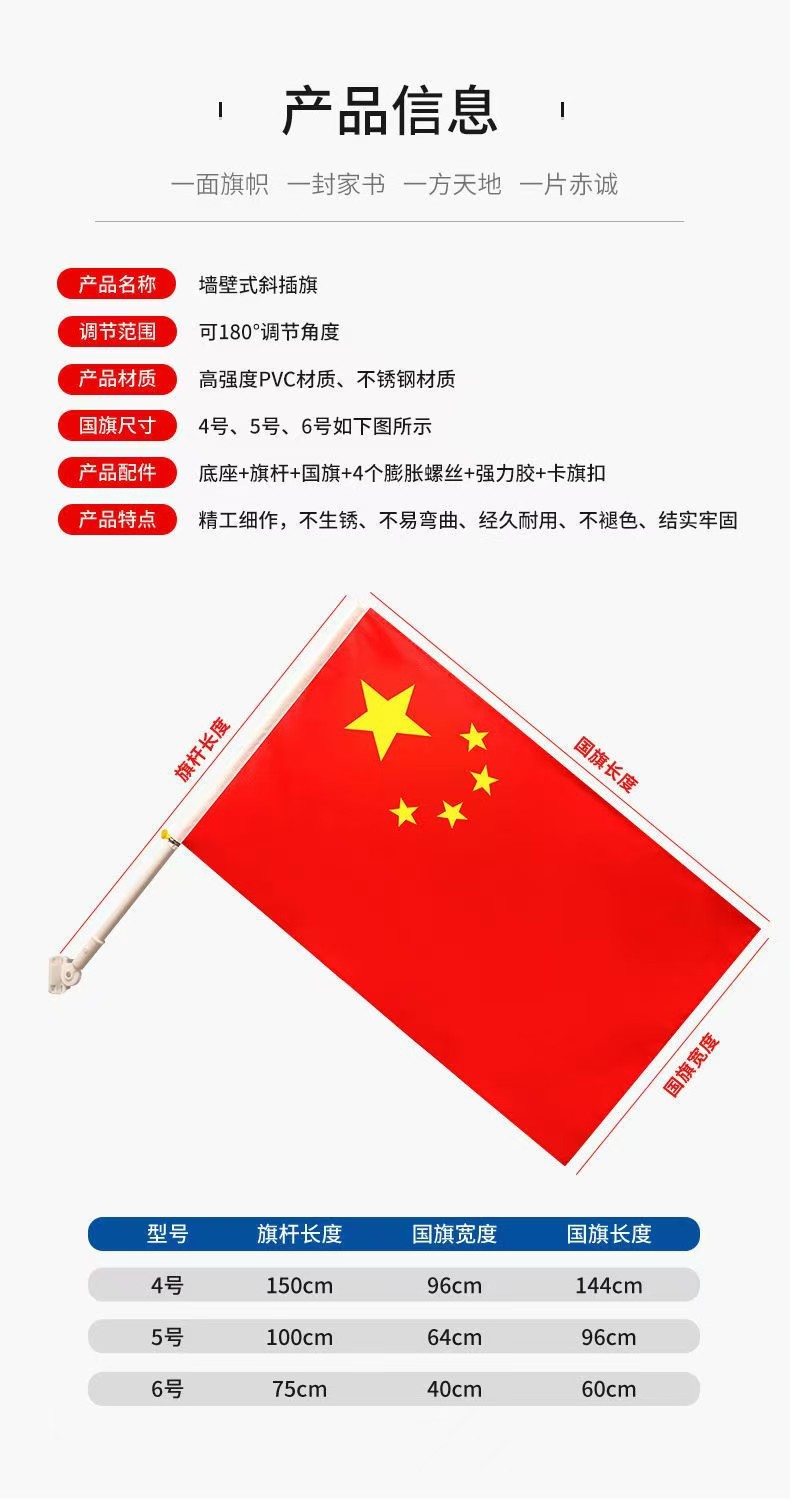 产品信息

一面旗帜 一封家书 一方天地 一片赤诚

产品名称 墙壁式斜插旗

调节范围 可180°调节角度

产品材质 高强度PVC材质、不锈钢材质

国旗尺寸 4号、5号、6号如下图所示

产品配件 底座+旗杆+国旗+4个膨胀螺丝+强力胶+卡旗扣

产品特点 精工细作，不生锈、不易弯曲、经久耐用、不褪色、结实牢固

旗杆长度

国旗长度

国旗宽度

| 型号 | 旗杆长度 | 国旗宽度 | 国旗长度 |
|---|---|---|---|
| 4号 | 150cm | 96cm | 144cm |
| 5号 | 100cm | 64cm | 96cm |
| 6号 | 75cm | 40cm | 60cm |